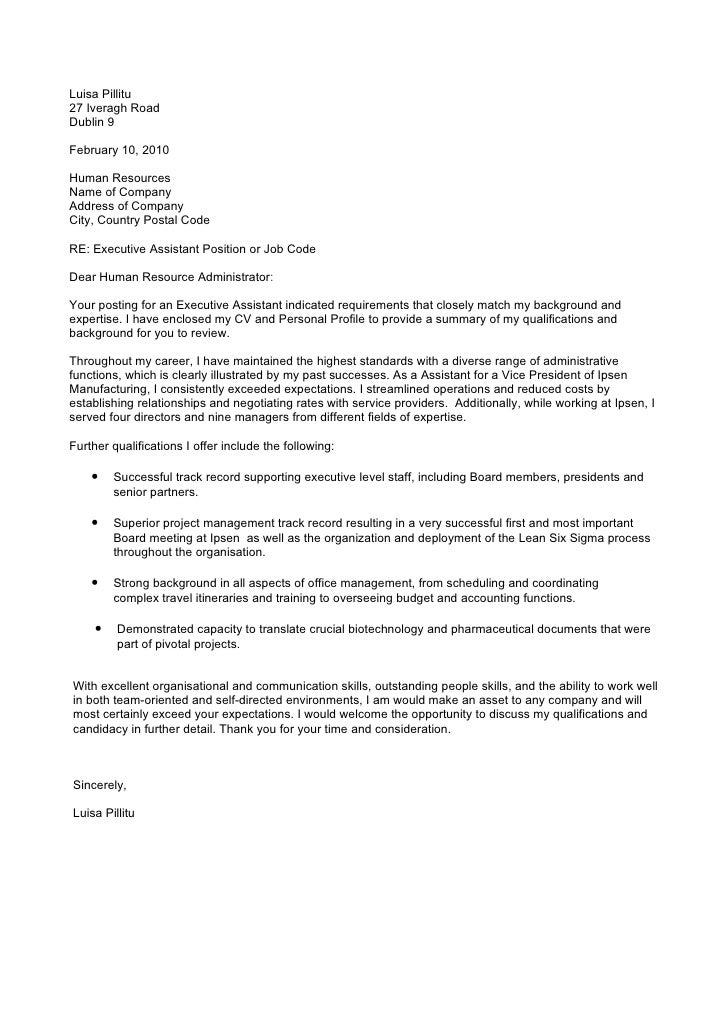 Luisa Pillitu
27 Iveragh Road
Dublin 9

February 10, 2010

Human Resources
Name of Company
Address of Company
City, Country Postal Code

RE: Executive Assistant Position or Job Code

Dear Human Resource Administrator:

Your posting for an Executive Assistant indicated requirements that closely match my background and expertise. I have enclosed my CV and Personal Profile to provide a summary of my qualifications and background for you to review.

Throughout my career, I have maintained the highest standards with a diverse range of administrative functions, which is clearly illustrated by my past successes. As a Assistant for a Vice President of Ipsen Manufacturing, I consistently exceeded expectations. I streamlined operations and reduced costs by establishing relationships and negotiating rates with service providers. Additionally, while working at Ipsen, I served four directors and nine managers from different fields of expertise.

Further qualifications I offer include the following:

• Successful track record supporting executive level staff, including Board members, presidents and senior partners.

• Superior project management track record resulting in a very successful first and most important Board meeting at Ipsen as well as the organization and deployment of the Lean Six Sigma process throughout the organisation.

• Strong background in all aspects of office management, from scheduling and coordinating complex travel itineraries and training to overseeing budget and accounting functions.

• Demonstrated capacity to translate crucial biotechnology and pharmaceutical documents that were part of pivotal projects.

With excellent organisational and communication skills, outstanding people skills, and the ability to work well in both team-oriented and self-directed environments, I am would make an asset to any company and will most certainly exceed your expectations. I would welcome the opportunity to discuss my qualifications and candidacy in further detail. Thank you for your time and consideration.

Sincerely,

Luisa Pillitu